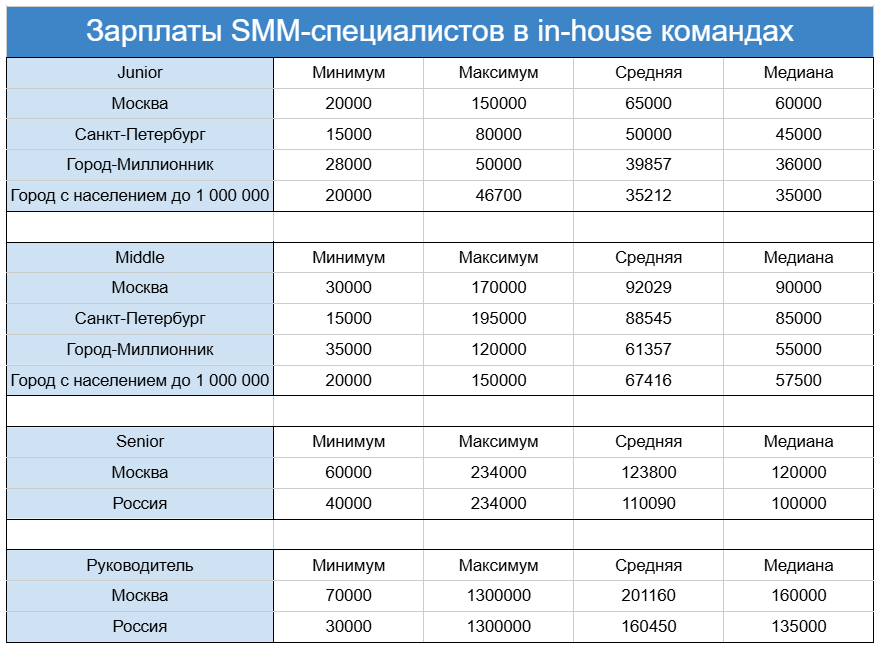 Зарплаты SMM-специалистов в in-house командах

| Junior | Минимум | Максимум | Средняя | Медиана |
|---|---|---|---|---|
| Москва | 20000 | 150000 | 65000 | 60000 |
| Санкт-Петербург | 15000 | 80000 | 50000 | 45000 |
| Город-Миллионник | 28000 | 50000 | 39857 | 36000 |
| Город с населением до 1 000 000 | 20000 | 46700 | 35212 | 35000 |
| | | | | |
| Middle | Минимум | Максимум | Средняя | Медиана |
| Москва | 30000 | 170000 | 92029 | 90000 |
| Санкт-Петербург | 15000 | 195000 | 88545 | 85000 |
| Город-Миллионник | 35000 | 120000 | 61357 | 55000 |
| Город с населением до 1 000 000 | 20000 | 150000 | 67416 | 57500 |
| | | | | |
| Senior | Минимум | Максимум | Средняя | Медиана |
| Москва | 60000 | 234000 | 123800 | 120000 |
| Россия | 40000 | 234000 | 110090 | 100000 |
| | | | | |
| Руководитель | Минимум | Максимум | Средняя | Медиана |
| Москва | 70000 | 1300000 | 201160 | 160000 |
| Россия | 30000 | 1300000 | 160450 | 135000 |